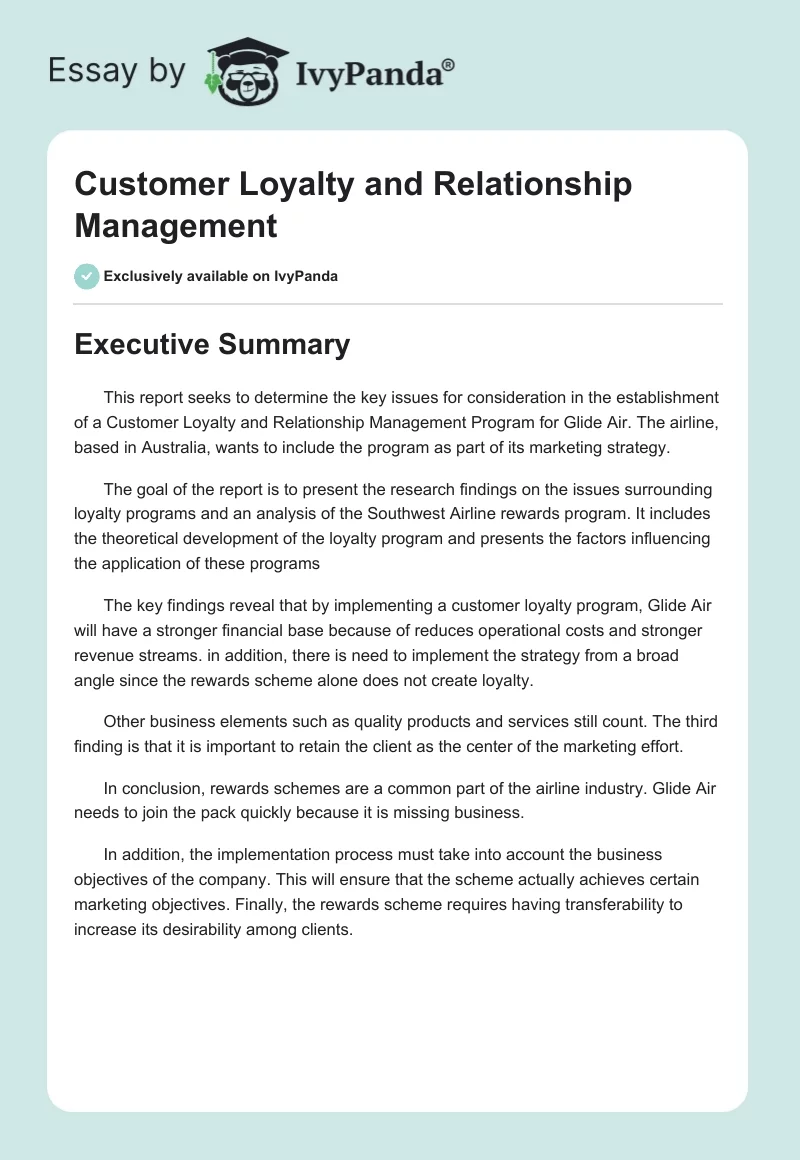 Essay by IvyPanda®

Customer Loyalty and Relationship Management

Exclusively available on IvyPanda

Executive Summary

This report seeks to determine the key issues for consideration in the establishment of a Customer Loyalty and Relationship Management Program for Glide Air. The airline, based in Australia, wants to include the program as part of its marketing strategy.

The goal of the report is to present the research findings on the issues surrounding loyalty programs and an analysis of the Southwest Airline rewards program. It includes the theoretical development of the loyalty program and presents the factors influencing the application of these programs

The key findings reveal that by implementing a customer loyalty program, Glide Air will have a stronger financial base because of reduces operational costs and stronger revenue streams. in addition, there is need to implement the strategy from a broad angle since the rewards scheme alone does not create loyalty.

Other business elements such as quality products and services still count. The third finding is that it is important to retain the client as the center of the marketing effort.

In conclusion, rewards schemes are a common part of the airline industry. Glide Air needs to join the pack quickly because it is missing business.

In addition, the implementation process must take into account the business objectives of the company. This will ensure that the scheme actually achieves certain marketing objectives. Finally, the rewards scheme requires having transferability to increase its desirability among clients.